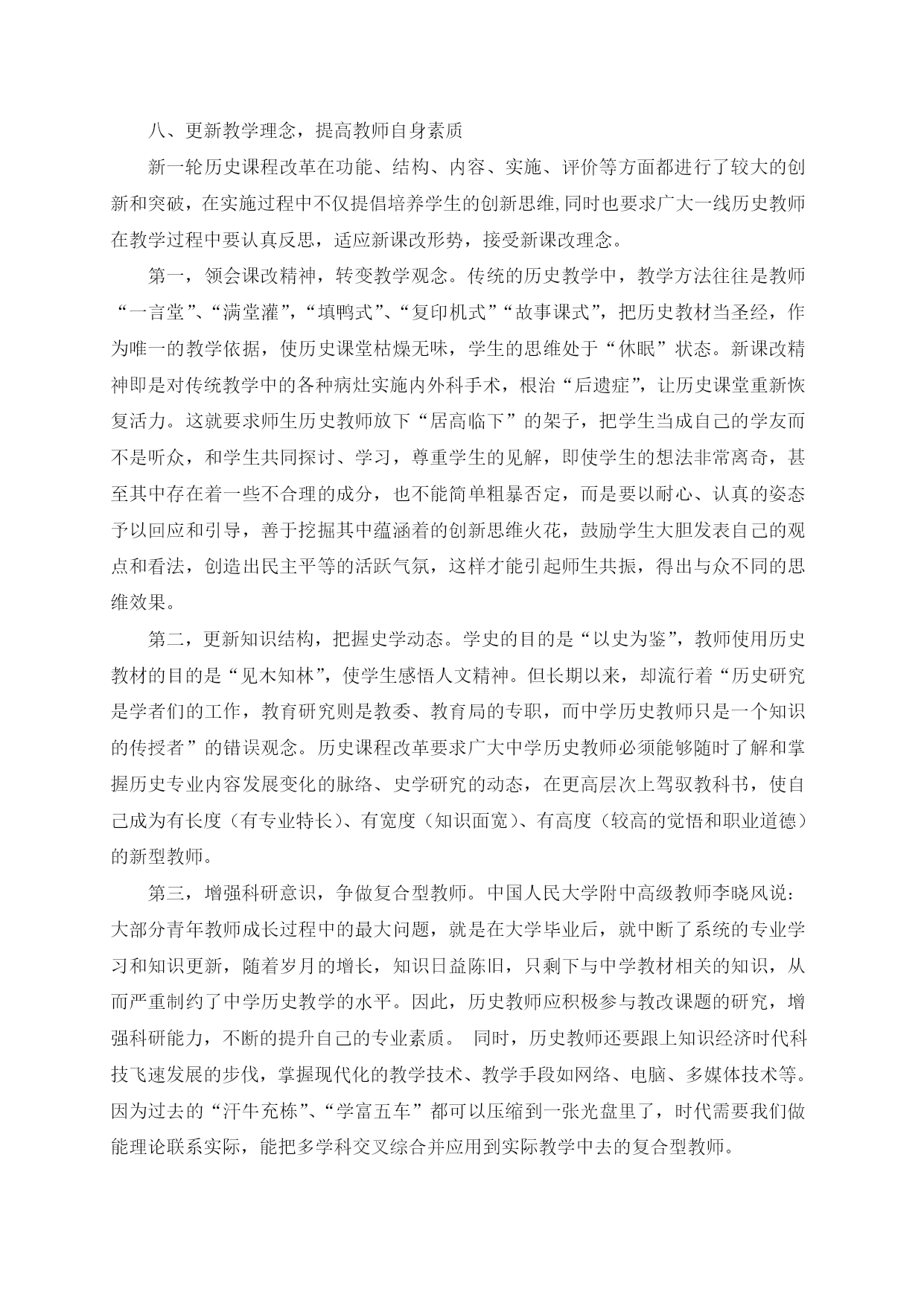 八、更新教学理念，提高教师自身素质

新一轮历史课程改革在功能、结构、内容、实施、评价等方面都进行了较大的创新和突破，在实施过程中不仅提倡培养学生的创新思维,同时也要求广大一线历史教师在教学过程中要认真反思，适应新课改形势，接受新课改理念。

第一，领会课改精神，转变教学观念。传统的历史教学中，教学方法往往是教师“一言堂”、“满堂灌”，“填鸭式”、“复印机式”“故事课式”，把历史教材当圣经，作为唯一的教学依据，使历史课堂枯燥无味，学生的思维处于“休眠”状态。新课改精神即是对传统教学中的各种病灶实施内外科手术，根治“后遗症”，让历史课堂重新恢复活力。这就要求师生历史教师放下“居高临下”的架子，把学生当成自己的学友而不是听众，和学生共同探讨、学习，尊重学生的见解，即使学生的想法非常离奇，甚至其中存在着一些不合理的成分，也不能简单粗暴否定，而是要以耐心、认真的姿态予以回应和引导，善于挖掘其中蕴涵着的创新思维火花，鼓励学生大胆发表自己的观点和看法，创造出民主平等的活跃气氛，这样才能引起师生共振，得出与众不同的思维效果。

第二，更新知识结构，把握史学动态。学史的目的是“以史为鉴”，教师使用历史教材的目的是“见木知林”，使学生感悟人文精神。但长期以来，却流行着“历史研究是学者们的工作，教育研究则是教委、教育局的专职，而中学历史教师只是一个知识的传授者”的错误观念。历史课程改革要求广大中学历史教师必须能够随时了解和掌握历史专业内容发展变化的脉络、史学研究的动态，在更高层次上驾驭教科书，使自己成为有长度（有专业特长）、有宽度（知识面宽）、有高度（较高的觉悟和职业道德）的新型教师。

第三，增强科研意识，争做复合型教师。中国人民大学附中高级教师李晓风说：大部分青年教师成长过程中的最大问题，就是在大学毕业后，就中断了系统的专业学习和知识更新，随着岁月的增长，知识日益陈旧，只剩下与中学教材相关的知识，从而严重制约了中学历史教学的水平。因此，历史教师应积极参与教改课题的研究，增强科研能力，不断的提升自己的专业素质。 同时，历史教师还要跟上知识经济时代科技飞速发展的步伐，掌握现代化的教学技术、教学手段如网络、电脑、多媒体技术等。因为过去的“汗牛充栋”、“学富五车”都可以压缩到一张光盘里了，时代需要我们做能理论联系实际，能把多学科交叉综合并应用到实际教学中去的复合型教师。